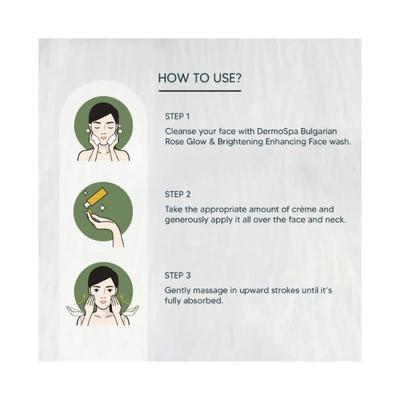 HOW TO USE?

STEP 1

Cleanse your face with DermoSpa Bulgarian Rose Glow & Brightening Enhancing Face wash.

STEP 2

Take the appropriate amount of crème and generously apply it all over the face and neck.

STEP 3

Gently massage in upward strokes until it's fully absorbed.